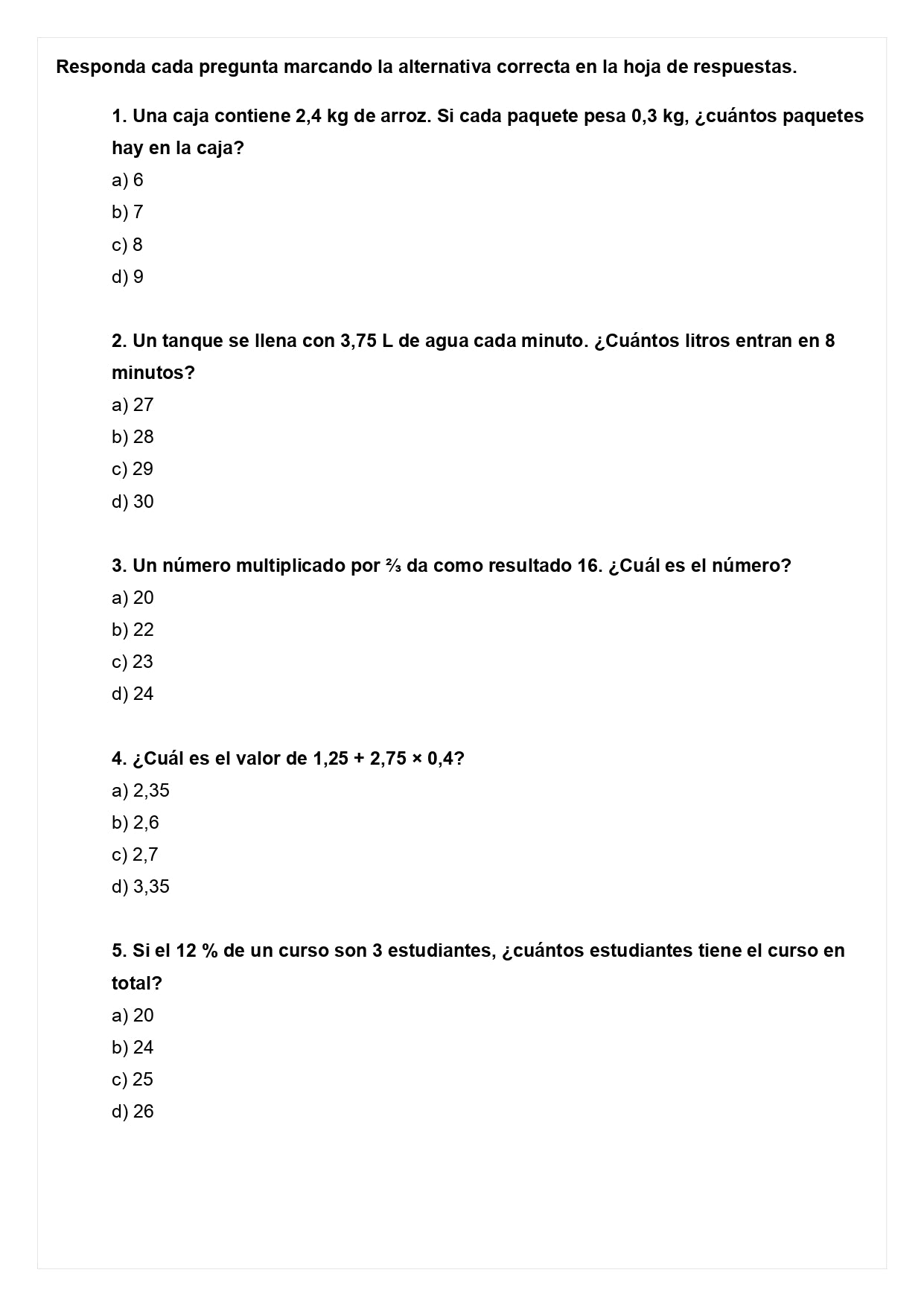 Responda cada pregunta marcando la alternativa correcta en la hoja de respuestas.

1. Una caja contiene 2,4 kg de arroz. Si cada paquete pesa 0,3 kg, ¿cuántos paquetes hay en la caja?
a) 6
b) 7
c) 8
d) 9

2. Un tanque se llena con 3,75 L de agua cada minuto. ¿Cuántos litros entran en 8 minutos?
a) 27
b) 28
c) 29
d) 30

3. Un número multiplicado por $\frac{2}{3}$ da como resultado 16. ¿Cuál es el número?
a) 20
b) 22
c) 23
d) 24

4. ¿Cuál es el valor de $1,25 + 2,75 \times 0,4$?
a) 2,35
b) 2,6
c) 2,7
d) 3,35

5. Si el 12 % de un curso son 3 estudiantes, ¿cuántos estudiantes tiene el curso en total?
a) 20
b) 24
c) 25
d) 26